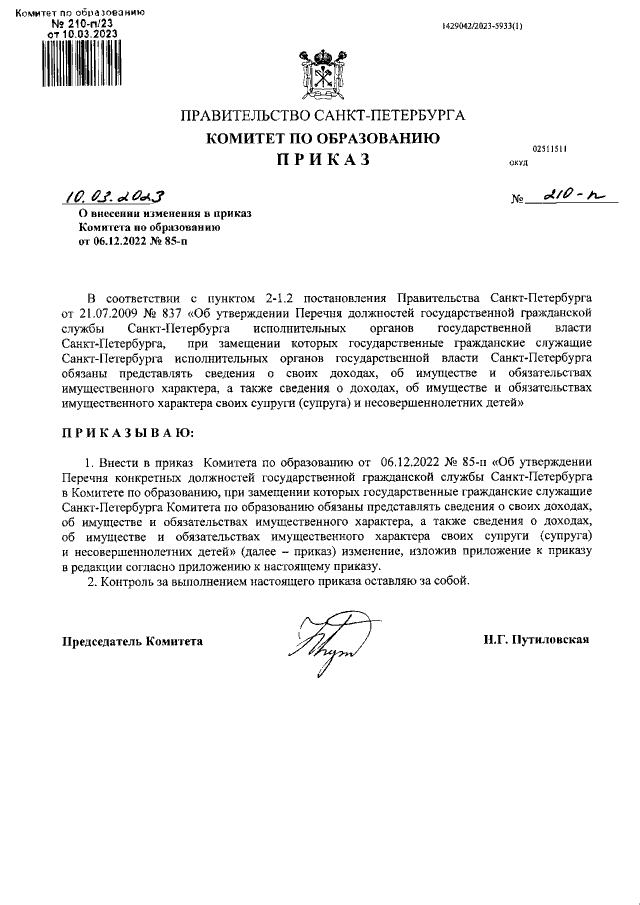 Комитет по образованию
№ 210-п/23
от 10.03.2023

1429042/2023-5933(1)

ПРАВИТЕЛЬСТВО САНКТ-ПЕТЕРБУРГА
КОМИТЕТ ПО ОБРАЗОВАНИЮ
ПРИКАЗ

02511511
ОКУД

10.03.2023

№ 210-п

О внесении изменения в приказ Комитета по образованию от 06.12.2022 № 85-п

В соответствии с пунктом 2-1.2 постановления Правительства Санкт-Петербурга от 21.07.2009 № 837 «Об утверждении Перечня должностей государственной гражданской службы Санкт-Петербурга исполнительных органов государственной власти Санкт-Петербурга, при замещении которых государственные гражданские служащие Санкт-Петербурга исполнительных органов государственной власти Санкт-Петербурга обязаны представлять сведения о своих доходах, об имуществе и обязательствах имущественного характера, а также сведения о доходах, об имуществе и обязательствах имущественного характера своих супруги (супруга) и несовершеннолетних детей»

ПРИКАЗЫВАЮ:

1. Внести в приказ Комитета по образованию от 06.12.2022 № 85-п «Об утверждении Перечня конкретных должностей государственной гражданской службы Санкт-Петербурга в Комитете по образованию, при замещении которых государственные гражданские служащие Санкт-Петербурга Комитета по образованию обязаны представлять сведения о своих доходах, об имуществе и обязательствах имущественного характера, а также сведения о доходах, об имуществе и обязательствах имущественного характера своих супруги (супруга) и несовершеннолетних детей» (далее – приказ) изменение, изложив приложение к приказу в редакции согласно приложению к настоящему приказу.

2. Контроль за выполнением настоящего приказа оставляю за собой.

Председатель Комитета

И.Г. Путиловская